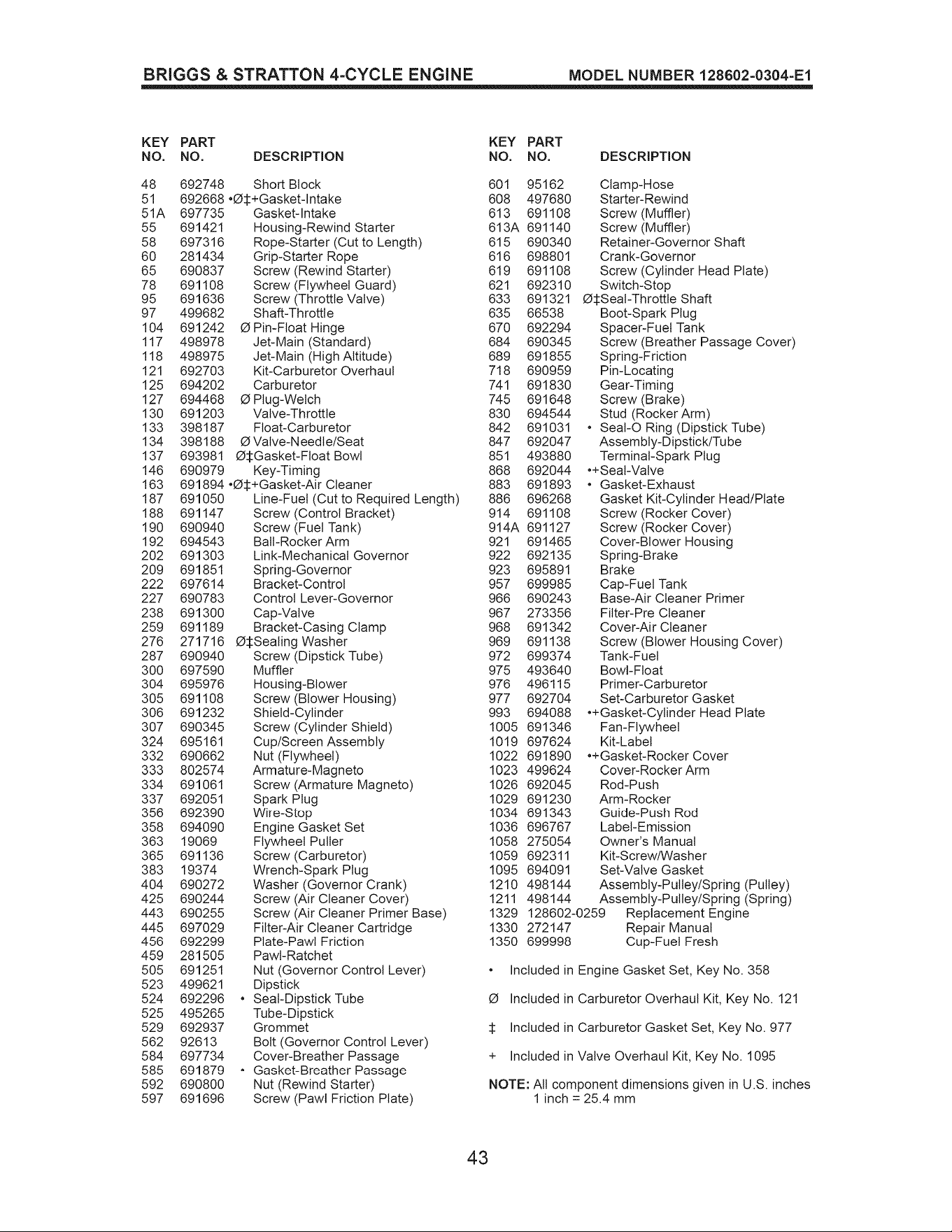 BRIGGS & STRATTON 4-CYCLE ENGINE MODEL NUMBER 128602-0304-E1

| KEY NO. | PART NO. | DESCRIPTION |
|---|---|---|
| 48 | 692748 | Short Block |
| 51 | 692668 | •Ø‡+Gasket-Intake |
| 51A | 697735 | Gasket-Intake |
| 55 | 691421 | Housing-Rewind Starter |
| 58 | 697316 | Rope-Starter (Cut to Length) |
| 60 | 281434 | Grip-Starter Rope |
| 65 | 690837 | Screw (Rewind Starter) |
| 78 | 691108 | Screw (Flywheel Guard) |
| 95 | 691636 | Screw (Throttle Valve) |
| 97 | 499682 | Shaft-Throttle |
| 104 | 691242 | Ø Pin-Float Hinge |
| 117 | 498978 | Jet-Main (Standard) |
| 118 | 498975 | Jet-Main (High Altitude) |
| 121 | 692703 | Kit-Carburetor Overhaul |
| 125 | 694202 | Carburetor |
| 127 | 694468 | Ø Plug-Welch |
| 130 | 691203 | Valve-Throttle |
| 133 | 398187 | Float-Carburetor |
| 134 | 398188 | Ø Valve-Needle/Seat |
| 137 | 693981 | Ø‡Gasket-Float Bowl |
| 146 | 690979 | Key-Timing |
| 163 | 691894 | •Ø‡+Gasket-Air Cleaner |
| 187 | 691050 | Line-Fuel (Cut to Required Length) |
| 188 | 691147 | Screw (Control Bracket) |
| 190 | 690940 | Screw (Fuel Tank) |
| 192 | 694543 | Ball-Rocker Arm |
| 202 | 691303 | Link-Mechanical Governor |
| 209 | 691851 | Spring-Governor |
| 222 | 697614 | Bracket-Control |
| 227 | 690783 | Control Lever-Governor |
| 238 | 691300 | Cap-Valve |
| 259 | 691189 | Bracket-Casing Clamp |
| 276 | 271716 | Ø‡Sealing Washer |
| 287 | 690940 | Screw (Dipstick Tube) |
| 300 | 697590 | Muffler |
| 304 | 695976 | Housing-Blower |
| 305 | 691108 | Screw (Blower Housing) |
| 306 | 691232 | Shield-Cylinder |
| 307 | 690345 | Screw (Cylinder Shield) |
| 324 | 695161 | Cup/Screen Assembly |
| 332 | 690662 | Nut (Flywheel) |
| 333 | 802574 | Armature-Magneto |
| 334 | 691061 | Screw (Armature Magneto) |
| 337 | 692051 | Spark Plug |
| 356 | 692390 | Wire-Stop |
| 358 | 694090 | Engine Gasket Set |
| 363 | 19069 | Flywheel Puller |
| 365 | 691136 | Screw (Carburetor) |
| 383 | 19374 | Wrench-Spark Plug |
| 404 | 690272 | Washer (Governor Crank) |
| 425 | 690244 | Screw (Air Cleaner Cover) |
| 443 | 690255 | Screw (Air Cleaner Primer Base) |
| 445 | 697029 | Filter-Air Cleaner Cartridge |
| 456 | 692299 | Plate-Pawl Friction |
| 459 | 281505 | Pawl-Ratchet |
| 505 | 691251 | Nut (Governor Control Lever) |
| 523 | 499621 | Dipstick |
| 524 | 692296 | • Seal-Dipstick Tube |
| 525 | 495265 | Tube-Dipstick |
| 529 | 692937 | Grommet |
| 562 | 92613 | Bolt (Governor Control Lever) |
| 584 | 697734 | Cover-Breather Passage |
| 585 | 691879 | • Gasket-Breather Passage |
| 592 | 690800 | Nut (Rewind Starter) |
| 597 | 691696 | Screw (Pawl Friction Plate) |

| KEY NO. | PART NO. | DESCRIPTION |
|---|---|---|
| 601 | 95162 | Clamp-Hose |
| 608 | 497680 | Starter-Rewind |
| 613 | 691108 | Screw (Muffler) |
| 613A | 691140 | Screw (Muffler) |
| 615 | 690340 | Retainer-Governor Shaft |
| 616 | 698801 | Crank-Governor |
| 619 | 691108 | Screw (Cylinder Head Plate) |
| 621 | 692310 | Switch-Stop |
| 633 | 691321 | Ø‡Seal-Throttle Shaft |
| 635 | 66538 | Boot-Spark Plug |
| 670 | 692294 | Spacer-Fuel Tank |
| 684 | 690345 | Screw (Breather Passage Cover) |
| 689 | 691855 | Spring-Friction |
| 718 | 690959 | Pin-Locating |
| 741 | 691830 | Gear-Timing |
| 745 | 691648 | Screw (Brake) |
| 830 | 694544 | Stud (Rocker Arm) |
| 842 | 691031 | • Seal-O Ring (Dipstick Tube) |
| 847 | 692047 | Assembly-Dipstick/Tube |
| 851 | 493880 | Terminal-Spark Plug |
| 868 | 692044 | •+Seal-Valve |
| 883 | 691893 | • Gasket-Exhaust |
| 886 | 696268 | Gasket Kit-Cylinder Head/Plate |
| 914 | 691108 | Screw (Rocker Cover) |
| 914A | 691127 | Screw (Rocker Cover) |
| 921 | 691465 | Cover-Blower Housing |
| 922 | 692135 | Spring-Brake |
| 923 | 695891 | Brake |
| 957 | 699985 | Cap-Fuel Tank |
| 966 | 690243 | Base-Air Cleaner Primer |
| 967 | 273356 | Filter-Pre Cleaner |
| 968 | 691342 | Cover-Air Cleaner |
| 969 | 691138 | Screw (Blower Housing Cover) |
| 972 | 699374 | Tank-Fuel |
| 975 | 493640 | Bowl-Float |
| 976 | 496115 | Primer-Carburetor |
| 977 | 692704 | Set-Carburetor Gasket |
| 993 | 694088 | •+Gasket-Cylinder Head Plate |
| 1005 | 691346 | Fan-Flywheel |
| 1019 | 697624 | Kit-Label |
| 1022 | 691890 | •+Gasket-Rocker Cover |
| 1023 | 499624 | Cover-Rocker Arm |
| 1026 | 692045 | Rod-Push |
| 1029 | 691230 | Arm-Rocker |
| 1034 | 691343 | Guide-Push Rod |
| 1036 | 696767 | Label-Emission |
| 1058 | 275054 | Owner's Manual |
| 1059 | 692311 | Kit-Screw/Washer |
| 1095 | 694091 | Set-Valve Gasket |
| 1210 | 498144 | Assembly-Pulley/Spring (Pulley) |
| 1211 | 498144 | Assembly-Pulley/Spring (Spring) |
| 1329 | 128602-0259 | Replacement Engine |
| 1330 | 272147 | Repair Manual |
| 1350 | 699998 | Cup-Fuel Fresh |

• Included in Engine Gasket Set, Key No. 358

Ø Included in Carburetor Overhaul Kit, Key No. 121

‡ Included in Carburetor Gasket Set, Key No. 977

+ Included in Valve Overhaul Kit, Key No. 1095

NOTE: All component dimensions given in U.S. inches
1 inch = 25.4 mm

43